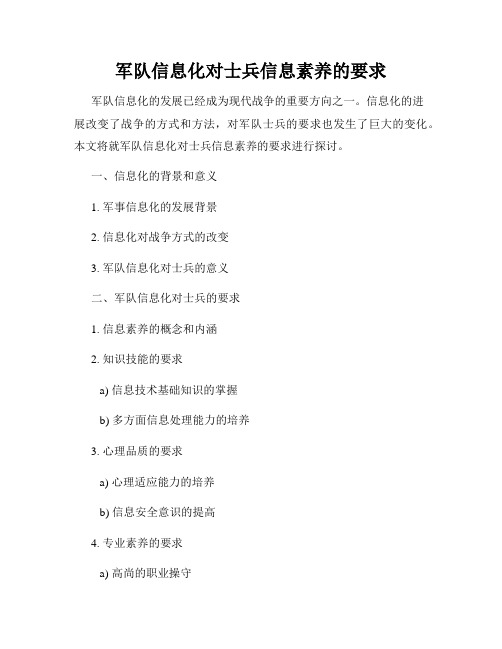 军队信息化对士兵信息素养的要求

军队信息化的发展已经成为现代战争的重要方向之一。信息化的进展改变了战争的方式和方法，对军队士兵的要求也发生了巨大的变化。本文将就军队信息化对士兵信息素养的要求进行探讨。

一、信息化的背景和意义

1. 军事信息化的发展背景

2. 信息化对战争方式的改变

3. 军队信息化对士兵的意义

二、军队信息化对士兵的要求

1. 信息素养的概念和内涵

2. 知识技能的要求

a) 信息技术基础知识的掌握

b) 多方面信息处理能力的培养

3. 心理品质的要求

a) 心理适应能力的培养

b) 信息安全意识的提高

4. 专业素养的要求

a) 高尚的职业操守